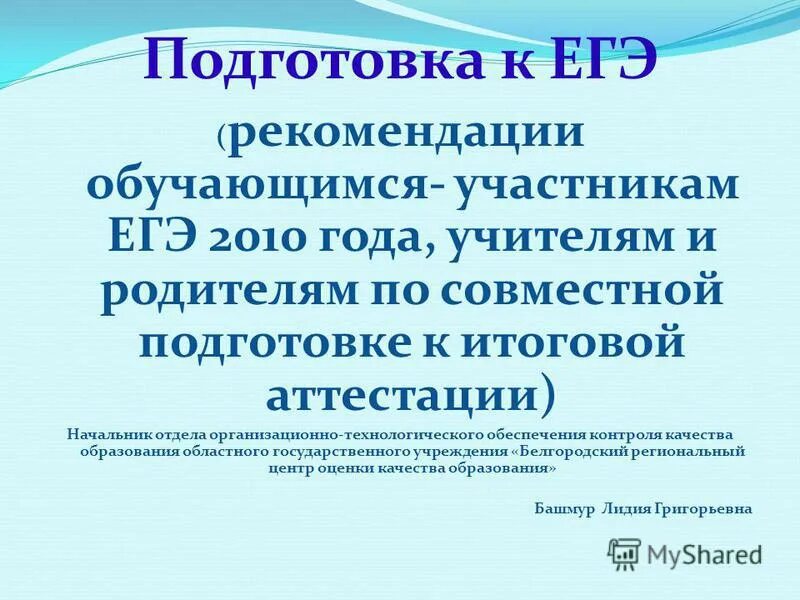 Подготовка к ЕГЭ

(рекомендации обучающимся- участникам ЕГЭ 2010 года, учителям и родителям по совместной подготовке к итоговой аттестации)

Начальник отдела организационно-технологического обеспечения контроля качества образования областного государственного учреждения «Белгородский региональный центр оценки качества образования»

Башмур Лидия Григорьевна

MyShared